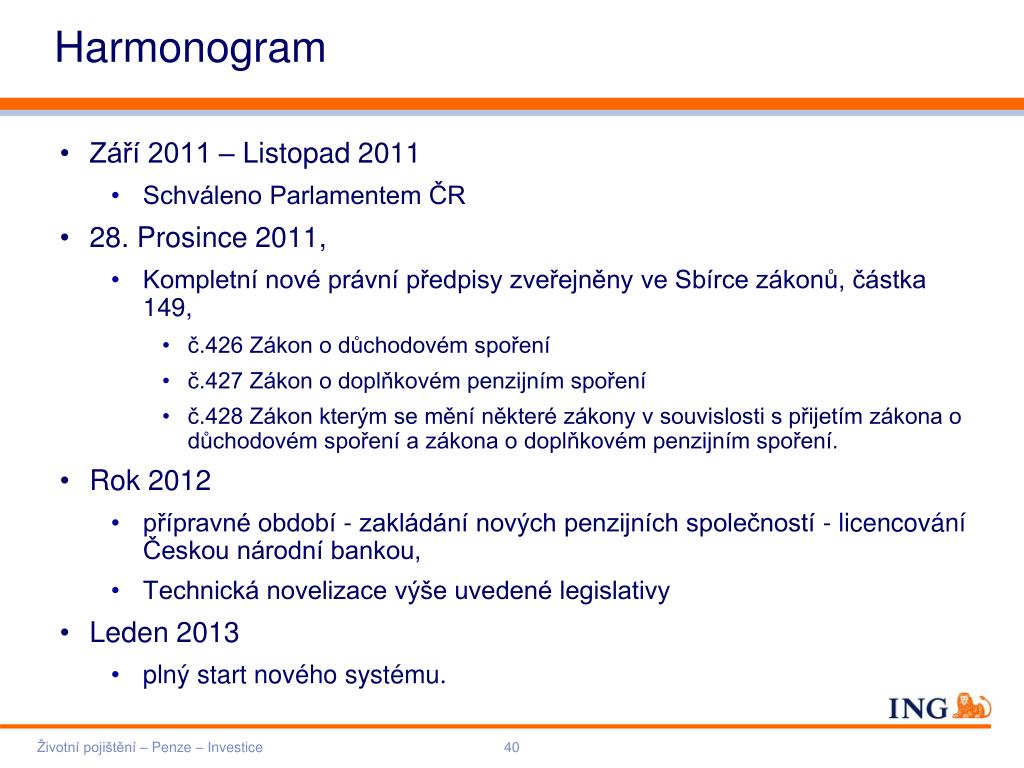 Harmonogram

• Září 2011 – Listopad 2011
  • Schváleno Parlamentem ČR
• 28. Prosince 2011,
  • Kompletní nové právní předpisy zveřejněny ve Sbírce zákonů, částka 149,
    • č.426 Zákon o důchodovém spoření
    • č.427 Zákon o doplňkovém penzijním spoření
    • č.428 Zákon kterým se mění některé zákony v souvislosti s přijetím zákona o důchodovém spoření a zákona o doplňkovém penzijním spoření.
• Rok 2012
  • přípravné období - zakládání nových penzijních společností - licencování Českou národní bankou,
  • Technická novelizace výše uvedené legislativy
• Leden 2013
  • plný start nového systému.

ING

Životní pojištění – Penze – Investice

40